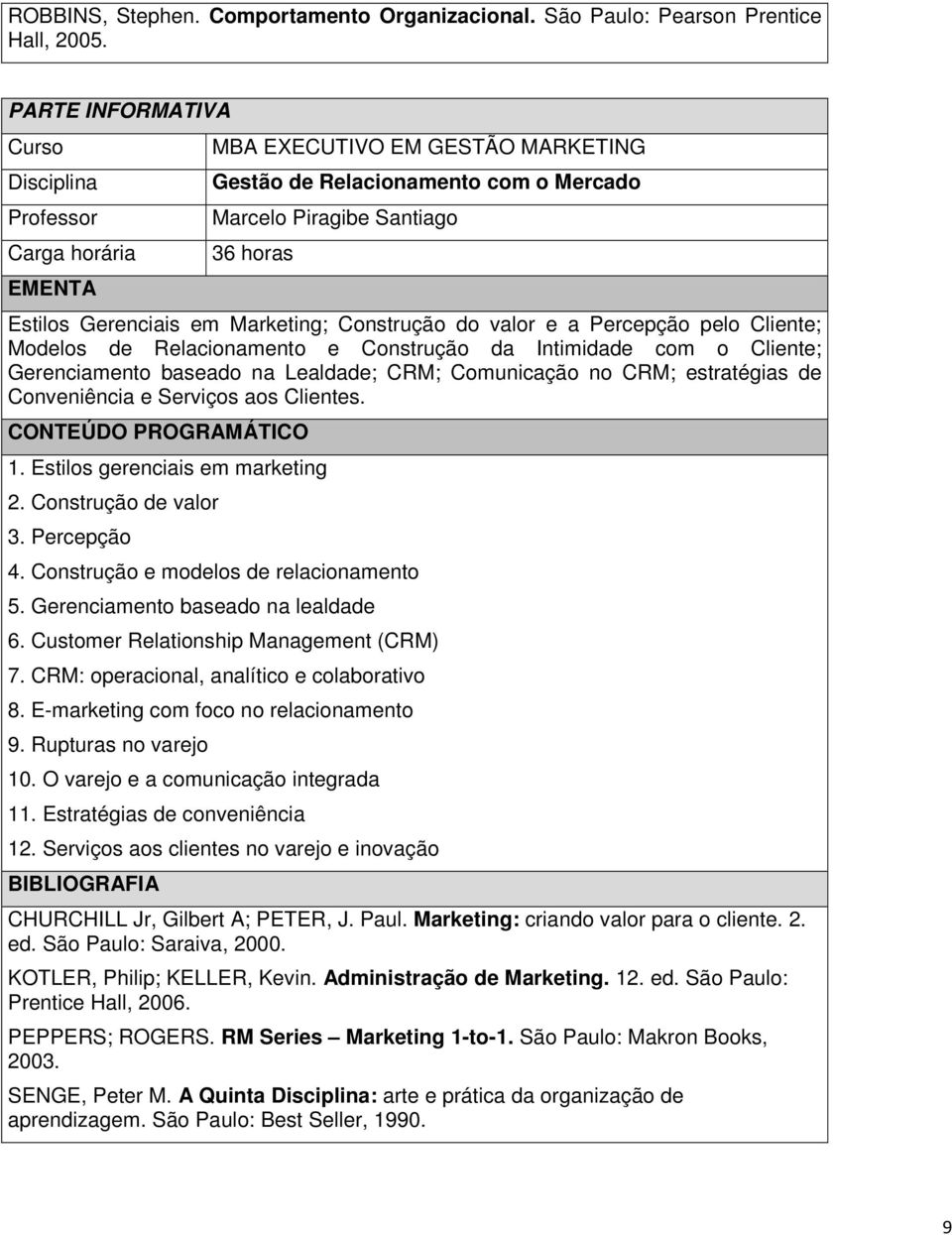 ROBBINS, Stephen. Comportamento Organizacional. São Paulo: Pearson Prentice Hall, 2005.

PARTE INFORMATIVA

| Curso | MBA EXECUTIVO EM GESTÃO MARKETING |
|---|---|
| Disciplina | Gestão de Relacionamento com o Mercado |
| Professor | Marcelo Piragibe Santiago |
| Carga horária | 36 horas |

EMENTA

Estilos Gerenciais em Marketing; Construção do valor e a Percepção pelo Cliente; Modelos de Relacionamento e Construção da Intimidade com o Cliente; Gerenciamento baseado na Lealdade; CRM; Comunicação no CRM; estratégias de Conveniência e Serviços aos Clientes.

CONTEÚDO PROGRAMÁTICO

1. Estilos gerenciais em marketing
2. Construção de valor
3. Percepção
4. Construção e modelos de relacionamento
5. Gerenciamento baseado na lealdade
6. Customer Relationship Management (CRM)
7. CRM: operacional, analítico e colaborativo
8. E-marketing com foco no relacionamento
9. Rupturas no varejo
10. O varejo e a comunicação integrada
11. Estratégias de conveniência
12. Serviços aos clientes no varejo e inovação

BIBLIOGRAFIA

CHURCHILL Jr, Gilbert A; PETER, J. Paul. Marketing: criando valor para o cliente. 2. ed. São Paulo: Saraiva, 2000.

KOTLER, Philip; KELLER, Kevin. Administração de Marketing. 12. ed. São Paulo: Prentice Hall, 2006.

PEPPERS; ROGERS. RM Series – Marketing 1-to-1. São Paulo: Makron Books, 2003.

SENGE, Peter M. A Quinta Disciplina: arte e prática da organização de aprendizagem. São Paulo: Best Seller, 1990.

9